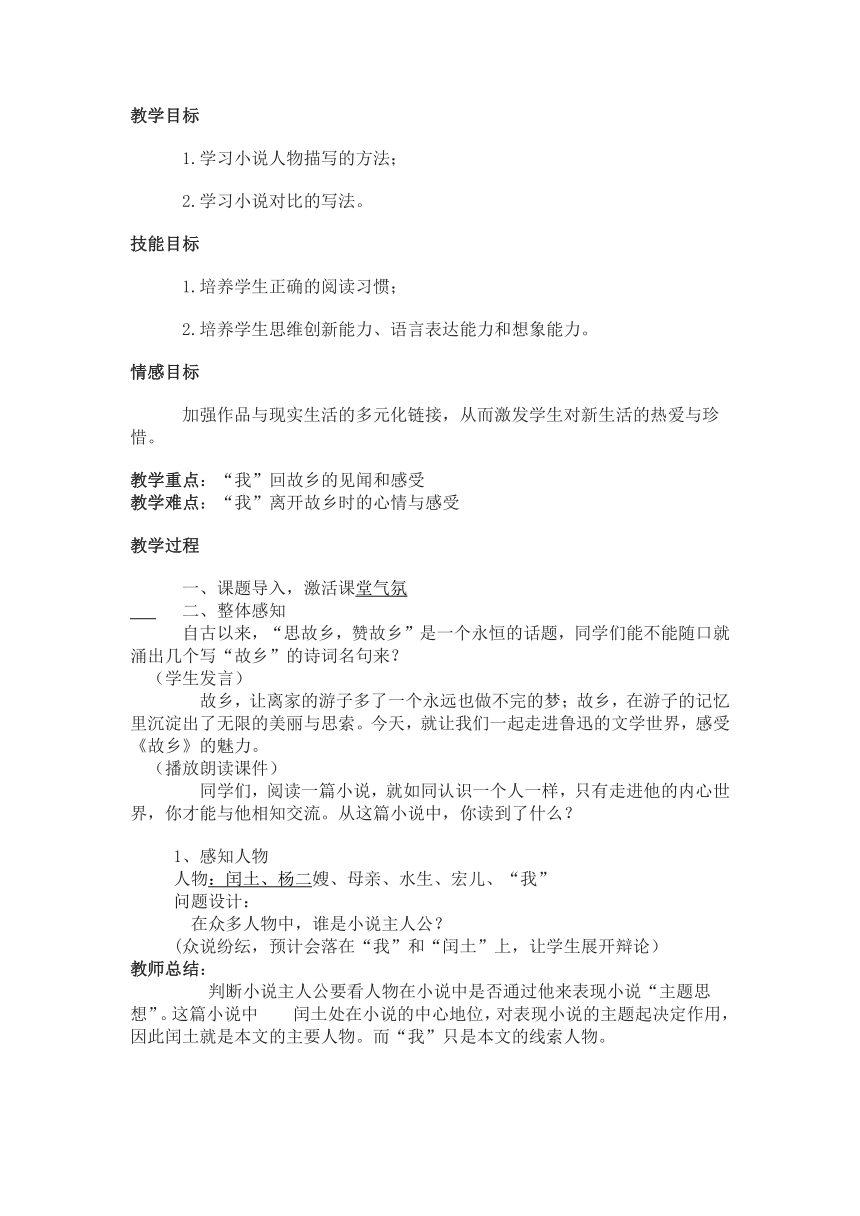 教学目标

1.学习小说人物描写的方法；

2.学习小说对比的写法。

技能目标

1.培养学生正确的阅读习惯；

2.培养学生思维创新能力、语言表达能力和想象能力。

情感目标

加强作品与现实生活的多元化链接，从而激发学生对新生活的热爱与珍惜。

教学重点：“我”回故乡的见闻和感受
教学难点：“我”离开故乡时的心情与感受

教学过程

一、课题导入，激活课堂气氛

二、整体感知

自古以来，“思故乡，赞故乡”是一个永恒的话题，同学们能不能随口就涌出几个写“故乡”的诗词名句来？

（学生发言）

故乡，让离家的游子多了一个永远也做不完的梦；故乡，在游子的记忆里沉淀出了无限的美丽与思索。今天，就让我们一起走进鲁迅的文学世界，感受《故乡》的魅力。

（播放朗读课件）

同学们，阅读一篇小说，就如同认识一个人一样，只有走进他的内心世界，你才能与他相知交流。从这篇小说中，你读到了什么？

1、感知人物

人物：闰土、杨二嫂、母亲、水生、宏儿、“我”

问题设计：

在众多人物中，谁是小说主人公？

（众说纷纭，预计会落在“我”和“闰土”上，让学生展开辩论）

教师总结：

判断小说主人公要看人物在小说中是否通过他来表现小说“主题思想”。这篇小说中 闰土处在小说的中心地位，对表现小说的主题起决定作用，因此闰土就是本文的主要人物。而“我”只是本文的线索人物。